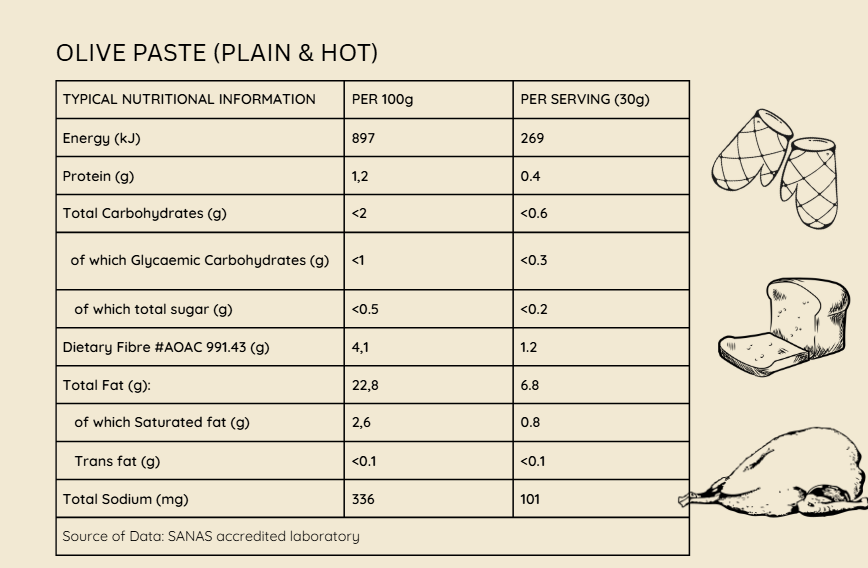 OLIVE PASTE (PLAIN & HOT)

| TYPICAL NUTRITIONAL INFORMATION | PER 100g | PER SERVING (30g) |
|---|---|---|
| Energy (kJ) | 897 | 269 |
| Protein (g) | 1,2 | 0.4 |
| Total Carbohydrates (g) | <2 | <0.6 |
| of which Glycaemic Carbohydrates (g) | <1 | <0.3 |
| of which total sugar (g) | <0.5 | <0.2 |
| Dietary Fibre #AOAC 991.43 (g) | 4,1 | 1.2 |
| Total Fat (g): | 22,8 | 6.8 |
| of which Saturated fat (g) | 2,6 | 0.8 |
| Trans fat (g) | <0.1 | <0.1 |
| Total Sodium (mg) | 336 | 101 |
| Source of Data: SANAS accredited laboratory | | |